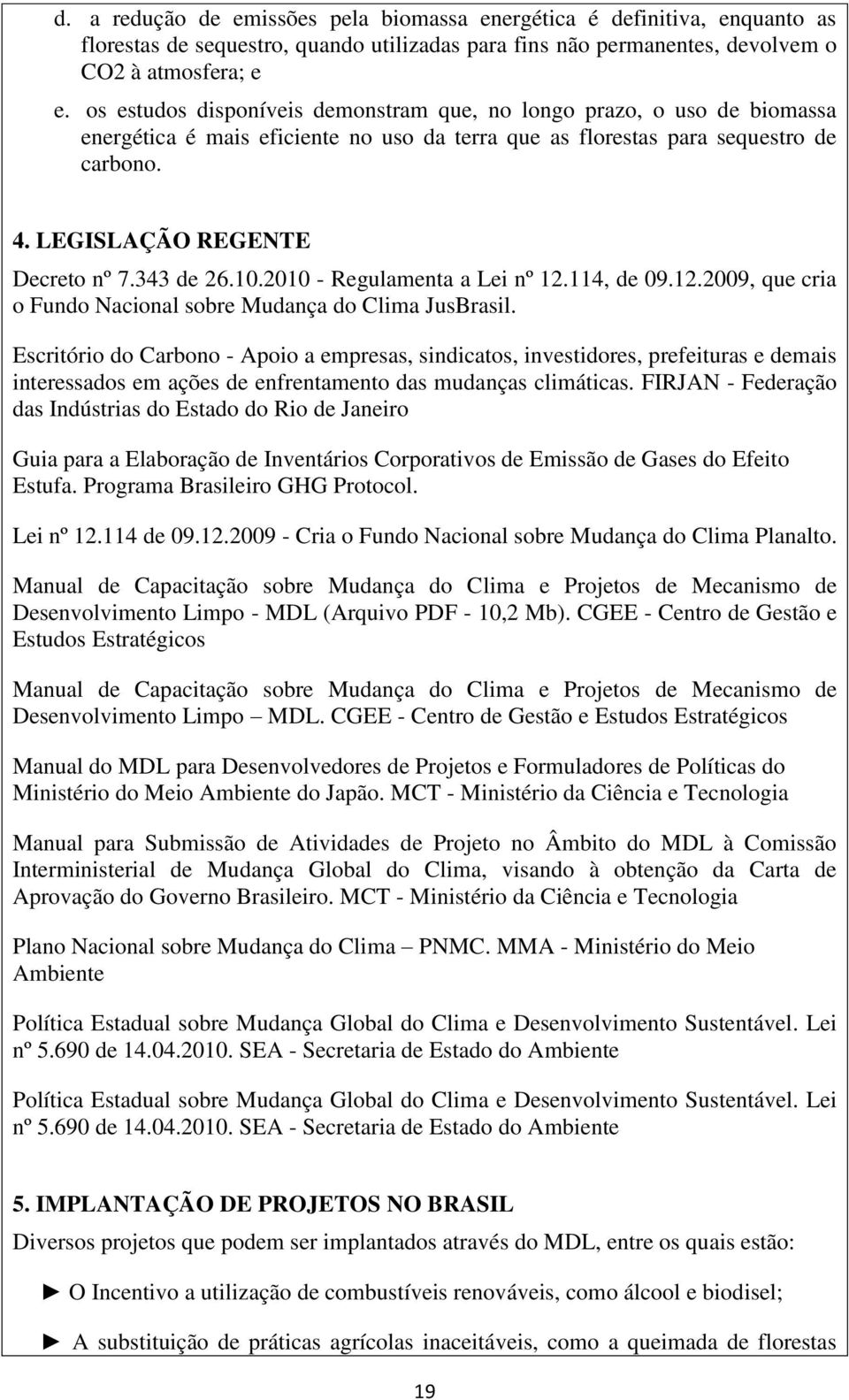 d. a redução de emissões pela biomassa energética é definitiva, enquanto as florestas de sequestro, quando utilizadas para fins não permanentes, devolvem o CO2 à atmosfera; e

e. os estudos disponíveis demonstram que, no longo prazo, o uso de biomassa energética é mais eficiente no uso da terra que as florestas para sequestro de carbono.

4. LEGISLAÇÃO REGENTE

Decreto nº 7.343 de 26.10.2010 - Regulamenta a Lei nº 12.114, de 09.12.2009, que cria o Fundo Nacional sobre Mudança do Clima JusBrasil.

Escritório do Carbono - Apoio a empresas, sindicatos, investidores, prefeituras e demais interessados em ações de enfrentamento das mudanças climáticas. FIRJAN - Federação das Indústrias do Estado do Rio de Janeiro

Guia para a Elaboração de Inventários Corporativos de Emissão de Gases do Efeito Estufa. Programa Brasileiro GHG Protocol.

Lei nº 12.114 de 09.12.2009 - Cria o Fundo Nacional sobre Mudança do Clima Planalto.

Manual de Capacitação sobre Mudança do Clima e Projetos de Mecanismo de Desenvolvimento Limpo - MDL (Arquivo PDF - 10,2 Mb). CGEE - Centro de Gestão e Estudos Estratégicos

Manual de Capacitação sobre Mudança do Clima e Projetos de Mecanismo de Desenvolvimento Limpo – MDL. CGEE - Centro de Gestão e Estudos Estratégicos

Manual do MDL para Desenvolvedores de Projetos e Formuladores de Políticas do Ministério do Meio Ambiente do Japão. MCT - Ministério da Ciência e Tecnologia

Manual para Submissão de Atividades de Projeto no Âmbito do MDL à Comissão Interministerial de Mudança Global do Clima, visando à obtenção da Carta de Aprovação do Governo Brasileiro. MCT - Ministério da Ciência e Tecnologia

Plano Nacional sobre Mudança do Clima – PNMC. MMA - Ministério do Meio Ambiente

Política Estadual sobre Mudança Global do Clima e Desenvolvimento Sustentável. Lei nº 5.690 de 14.04.2010. SEA - Secretaria de Estado do Ambiente

Política Estadual sobre Mudança Global do Clima e Desenvolvimento Sustentável. Lei nº 5.690 de 14.04.2010. SEA - Secretaria de Estado do Ambiente

5. IMPLANTAÇÃO DE PROJETOS NO BRASIL

Diversos projetos que podem ser implantados através do MDL, entre os quais estão:

► O Incentivo a utilização de combustíveis renováveis, como álcool e biodisel;

► A substituição de práticas agrícolas inaceitáveis, como a queimada de florestas

19